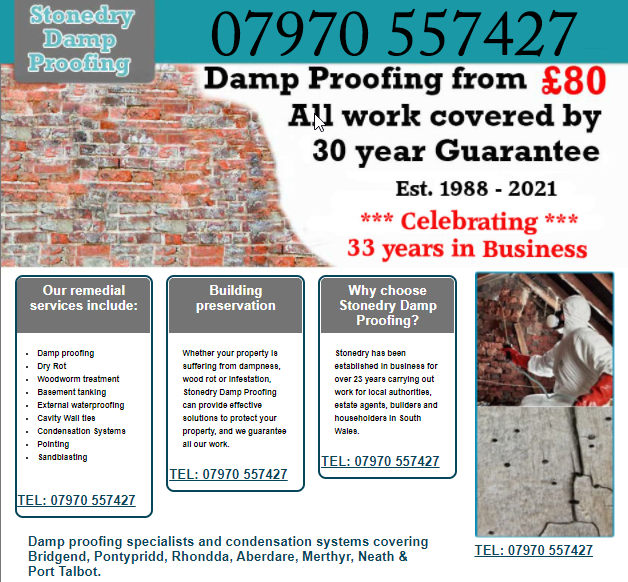 Stonedry Damp Proofing

07970 557427

Damp Proofing from £80

All work covered by 30 year Guarantee

Est. 1988 - 2021

*** Celebrating *** 33 years in Business

Our remedial services include:

- Damp proofing
- Dry Rot
- Woodworm treatment
- Basement tanking
- External waterproofing
- Cavity Wall ties
- Condensation Systems
- Pointing
- Sandblasting

TEL: 07970 557427

Building preservation

Whether your property is suffering from dampness, wood rot or infestation, Stonedry Damp Proofing can provide effective solutions to protect your property, and we guarantee all our work.

TEL: 07970 557427

Why choose Stonedry Damp Proofing?

Stonedry has been established in business for over 23 years carrying out work for local authorities, estate agents, builders and householders in South Wales.

TEL: 07970 557427

TEL: 07970 557427

Damp proofing specialists and condensation systems covering Bridgend, Pontypridd, Rhondda, Aberdare, Merthyr, Neath & Port Talbot.